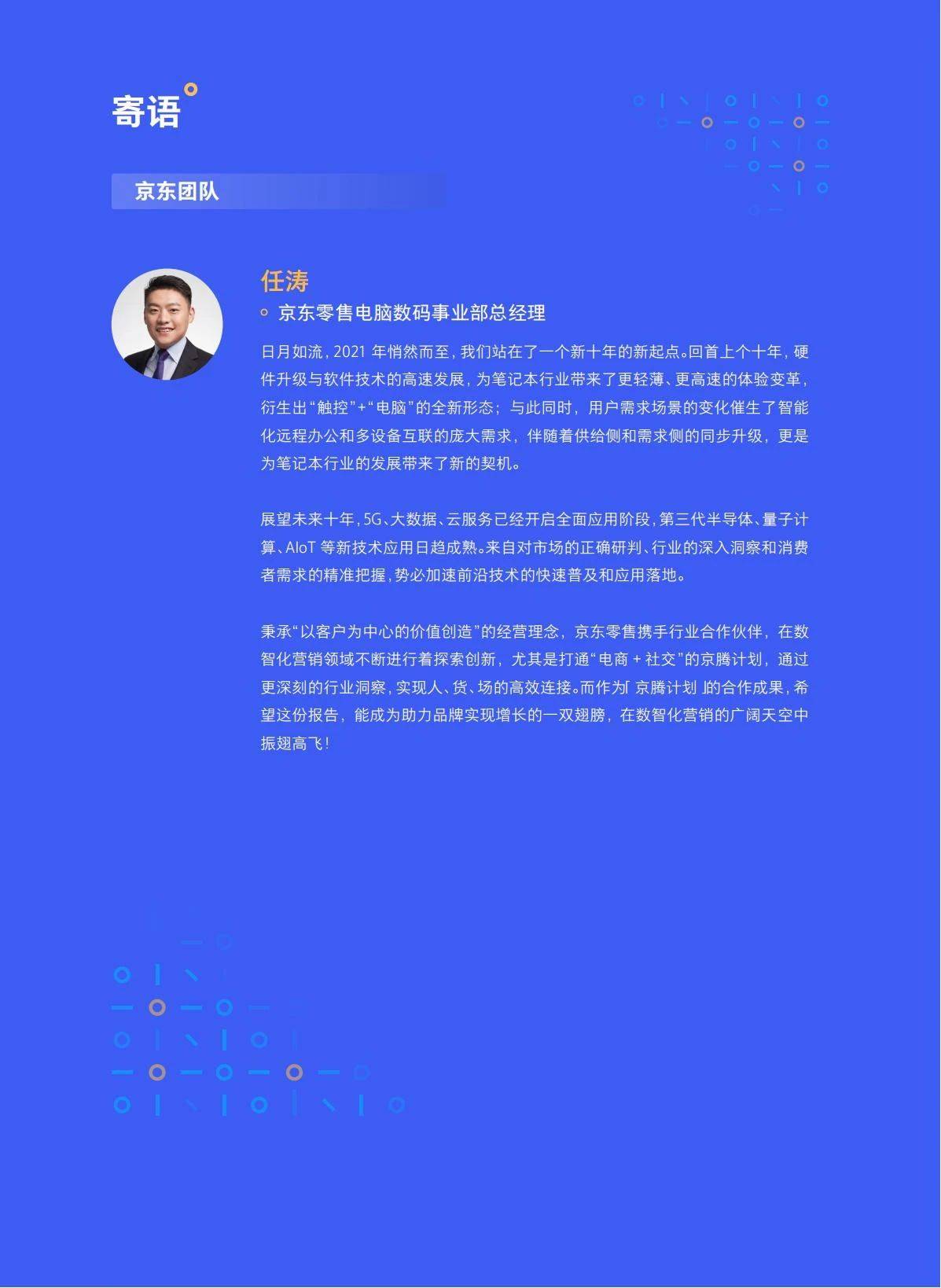 寄语

京东团队

任涛

京东零售电脑数码事业部总经理

日月如流，2021 年悄然而至，我们站在了一个新十年的新起点。回首上个十年，硬件升级与软件技术的高速发展，为笔记本行业带来了更轻薄、更高速的体验变革，衍生出“触控”+“电脑”的全新形态；与此同时，用户需求场景的变化催生了智能化远程办公和多设备互联的庞大需求，伴随着供给侧和需求侧的同步升级，更是为笔记本行业的发展带来了新的契机。

展望未来十年，5G、大数据、云服务已经开启全面应用阶段，第三代半导体、量子计算、AIoT 等新技术应用日趋成熟。来自对市场的正确研判、行业的深入洞察和消费者需求的精准把握，势必加速前沿技术的快速普及和应用落地。

秉承“以客户为中心的价值创造”的经营理念，京东零售携手行业合作伙伴，在数智化营销领域不断进行着探索创新，尤其是打通“电商 + 社交”的京腾计划，通过更深刻的行业洞察，实现人、货、场的高效连接。而作为「京腾计划」的合作成果，希望这份报告，能成为助力品牌实现增长的一双翅膀，在数智化营销的广阔天空中振翅高飞！